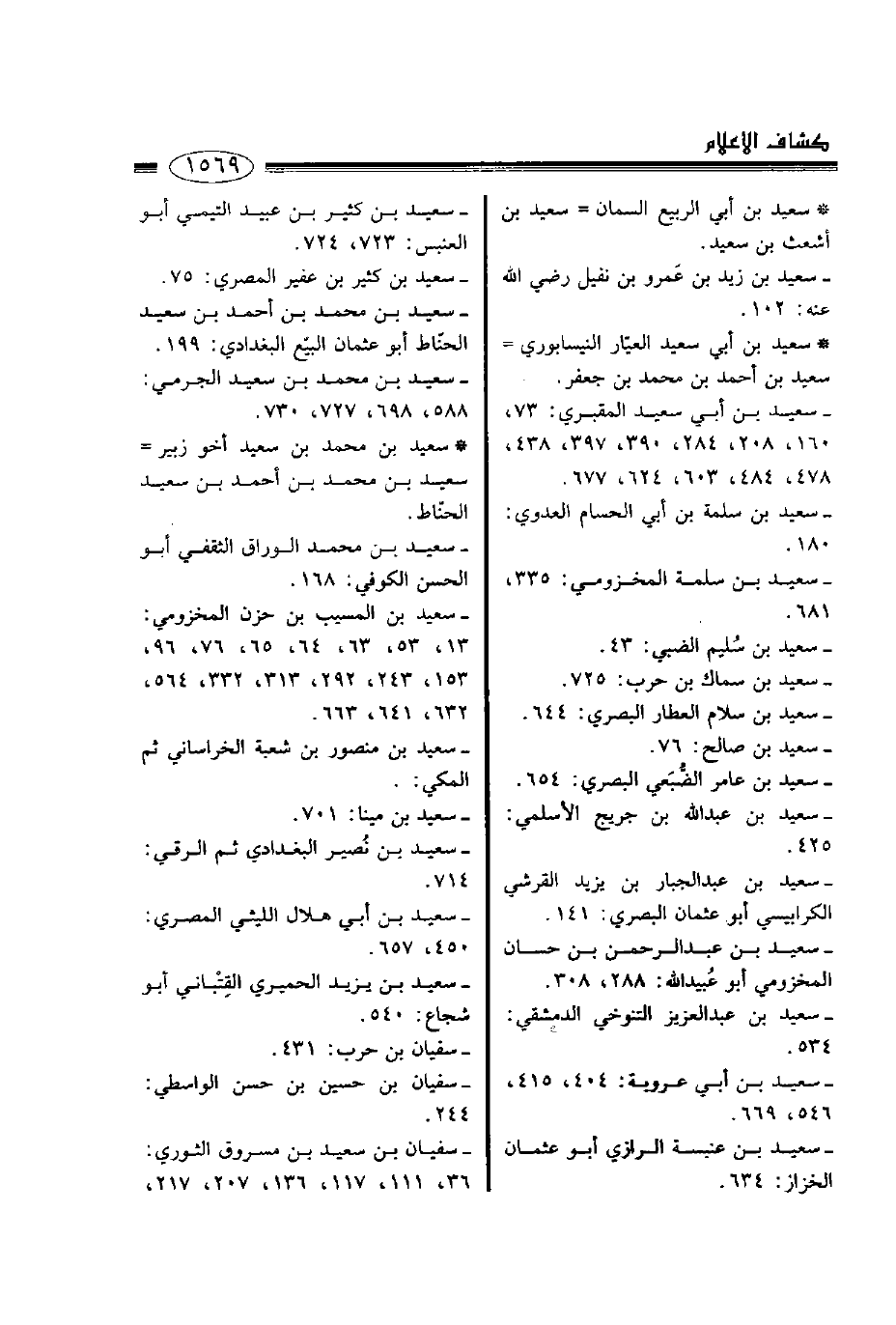 كشاف الأعلام

١٥٦٩

* سعيد بن أبي الربيع السمان = سعيد بن أشعث بن سعيد.

ـ سعيد بن زيد بن عَمرو بن نفيل رضي الله عنه: ١٠٢.

* سعيد بن أبي سعيد العيّار النيسابوري = سعيد بن أحمد بن محمد بن جعفر.

ـ سعيد بن أبي سعيد المقبري: ٧٣، ١٦٠، ٢٠٨، ٢٨٤، ٣٩٠، ٣٩٧، ٤٣٨، ٤٧٨، ٤٨٤، ٦٠٣، ٦٢٤، ٦٧٧.

ـ سعيد بن سلمة بن أبي الحسام العدوي: ١٨٠.

ـ سعيد بن سلمة المخزومي: ٣٣٥، ٦٨١.

ـ سعيد بن سُليم الضبي: ٤٣.

ـ سعيد بن سماك بن حرب: ٧٢٥.

ـ سعيد بن سلام العطار البصري: ٦٤٤.

ـ سعيد بن صالح: ٧٦.

ـ سعيد بن عامر الضُّبَعي البصري: ٦٥٤.

ـ سعيد بن عبدالله بن جريج الأسلمي: ٤٢٥.

ـ سعيد بن عبدالجبار بن يزيد القرشي الكرابيسي أبو عثمان البصري: ١٤١.

ـ سعيد بن عبدالرحمن بن حسان المخزومي أبو عُبيدالله: ٢٨٨، ٣٠٨.

ـ سعيد بن عبدالعزيز التنوخي الدمشقي: ٥٣٤.

ـ سعيد بن أبي عروبة: ٤٠٤، ٤١٥، ٥٤٦، ٦٦٩.

ـ سعيد بن عنبسة الرازي أبو عثمان الخزاز: ٦٣٤.

ـ سعيد بن كثير بن عبيد التيمي أبو العنبس: ٧٢٣، ٧٢٤.

ـ سعيد بن كثير بن عفير المصري: ٧٥.

ـ سعيد بن محمد بن أحمد بن سعيد الحنّاط أبو عثمان البيّع البغدادي: ١٩٩.

ـ سعيد بن محمد بن سعيد الجرمي: ٥٨٨، ٦٩٨، ٧٢٧، ٧٣٠.

* سعيد بن محمد بن سعيد أخو زبير = سعيد بن محمد بن أحمد بن سعيد الحنّاط.

ـ سعيد بن محمد الوراق الثقفي أبو الحسن الكوفي: ١٦٨.

ـ سعيد بن المسيب بن حزن المخزومي: ١٣، ٥٣، ٦٣، ٦٤، ٦٥، ٧٦، ٩٦، ١٥٣، ٢٤٣، ٢٩٢، ٣١٣، ٣٣٢، ٥٦٤، ٦٣٢، ٦٤١، ٦٦٣.

ـ سعيد بن منصور بن شعبة الخراساني ثم المكي: .

ـ سعيد بن مينا: ٧٠١.

ـ سعيد بن نُصير البغدادي ثم الرقي: ٧١٤.

ـ سعيد بن أبي هلال الليثي المصري: ٤٥٠، ٦٥٧.

ـ سعيد بن يزيد الحميري القِتْباني أبو شجاع: ٥٤٠.

ـ سفيان بن حرب: ٤٣١.

ـ سفيان بن حسين بن حسن الواسطي: ٢٤٤.

ـ سفيان بن سعيد بن مسروق الثوري: ٣٦، ١١١، ١١٧، ١٣٦، ٢٠٧، ٢١٧،